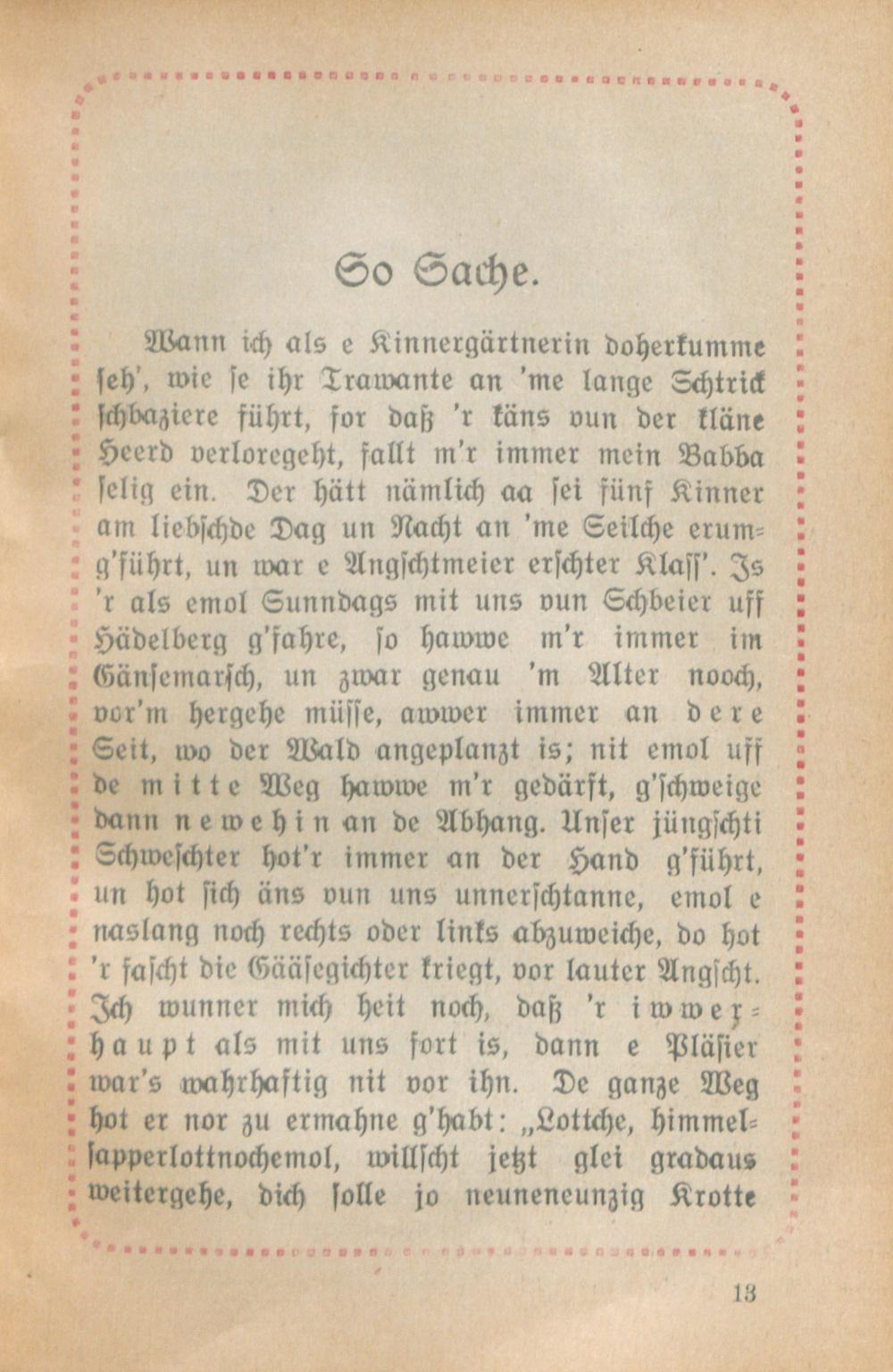 So Sache.

Wann ich als e Kinnergärtnerin doherkumme seh', wie se ihr Trawante an 'me lange Schtrick schbaziere führt, for daß 'r käns vun der kläne Heerd verloregeht, fallt m'r immer mein Babba selig ein. Der hätt nämlich aa sei fünf Kinner am liebschde Dag un Nacht an 'me Seilche erumg'führt, un war e Angschtmeier erschter Klass'. Is 'r als emol Sunndags mit uns vun Schbeier uff Hädelberg g'fahre, so hawwe m'r immer im Gänsemarsch, un zwar genau 'm Alter nooch, vor'm hergehe müsse, awwer immer an dere Seit, wo der Wald angeplanzt is; nit emol uff de mitte Weg hawwe m'r gedärft, g'schweige dann newehin an de Abhang. Unser jüngschti Schweschter hot'r immer an der Hand g'führt, un hot sich äns vun uns unnerschtanne, emol e naslang noch rechts oder links abzuweiche, do hot 'r fascht die Gääsegichter kriegt, vor lauter Angscht. Ich wunner mich heit noch, daß 'r iwwerhaupt als mit uns fort is, dann e Pläsier war's wahrhaftig nit vor ihn. De ganze Weg hot er nor zu ermahne g'habt: „Lottche, himmelsapperlottnochemol, willscht jetzt glei gradaus weitergehe, dich solle jo neuneneunzig Krotte

13